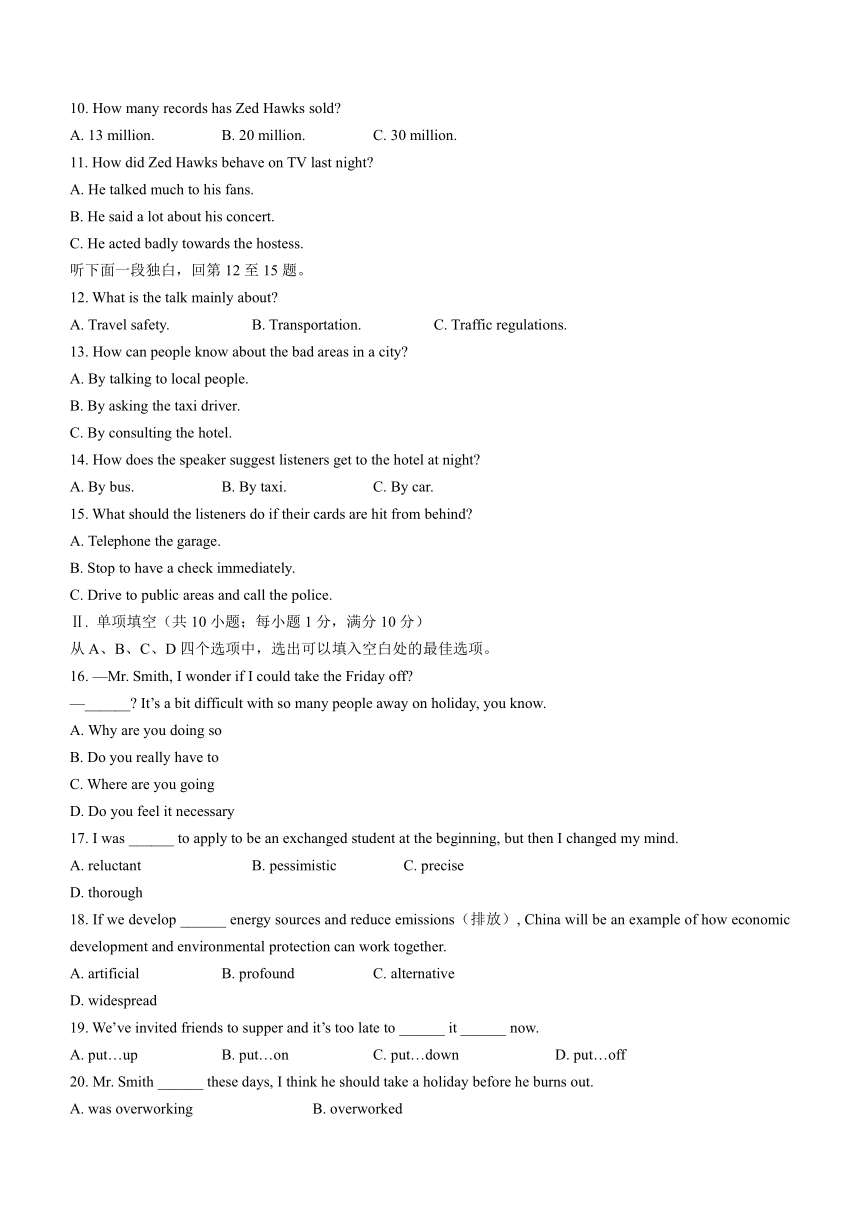 10. How many records has Zed Hawks sold?

A. 13 million.  B. 20 million.  C. 30 million.

11. How did Zed Hawks behave on TV last night?

A. He talked much to his fans.

B. He said a lot about his concert.

C. He acted badly towards the hostess.

听下面一段独白，回第 12 至 15 题。

12. What is the talk mainly about?

A. Travel safety.  B. Transportation.  C. Traffic regulations.

13. How can people know about the bad areas in a city?

A. By talking to local people.

B. By asking the taxi driver.

C. By consulting the hotel.

14. How does the speaker suggest listeners get to the hotel at night?

A. By bus.  B. By taxi.  C. By car.

15. What should the listeners do if their cards are hit from behind?

A. Telephone the garage.

B. Stop to have a check immediately.

C. Drive to public areas and call the police.

Ⅱ. 单项填空（共 10 小题；每小题 1 分，满分 10 分）

从 A、B、C、D 四个选项中，选出可以填入空白处的最佳选项。

16. —Mr. Smith, I wonder if I could take the Friday off?

—______? It's a bit difficult with so many people away on holiday, you know.

A. Why are you doing so

B. Do you really have to

C. Where are you going

D. Do you feel it necessary

17. I was ______ to apply to be an exchanged student at the beginning, but then I changed my mind.

A. reluctant  B. pessimistic  C. precise

D. thorough

18. If we develop ______ energy sources and reduce emissions（排放）, China will be an example of how economic development and environmental protection can work together.

A. artificial  B. profound  C. alternative

D. widespread

19. We've invited friends to supper and it's too late to ______ it ______ now.

A. put…up  B. put…on  C. put…down  D. put…off

20. Mr. Smith ______ these days, I think he should take a holiday before he burns out.

A. was overworking  B. overworked